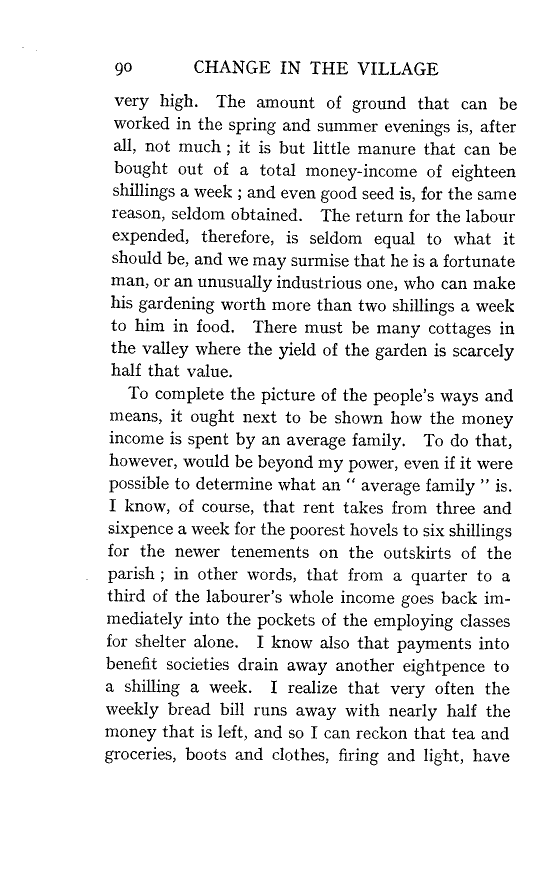 90 CHANGE IN THE VILLAGE

very high. The amount of ground that can be worked in the spring and summer evenings is, after all, not much ; it is but little manure that can be bought out of a total money-income of eighteen shillings a week ; and even good seed is, for the same reason, seldom obtained. The return for the labour expended, therefore, is seldom equal to what it should be, and we may surmise that he is a fortunate man, or an unusually industrious one, who can make his gardening worth more than two shillings a week to him in food. There must be many cottages in the valley where the yield of the garden is scarcely half that value.

To complete the picture of the people's ways and means, it ought next to be shown how the money income is spent by an average family. To do that, however, would be beyond my power, even if it were possible to determine what an " average family " is. I know, of course, that rent takes from three and sixpence a week for the poorest hovels to six shillings for the newer tenements on the outskirts of the parish ; in other words, that from a quarter to a third of the labourer's whole income goes back immediately into the pockets of the employing classes for shelter alone. I know also that payments into benefit societies drain away another eightpence to a shilling a week. I realize that very often the weekly bread bill runs away with nearly half the money that is left, and so I can reckon that tea and groceries, boots and clothes, firing and light, have